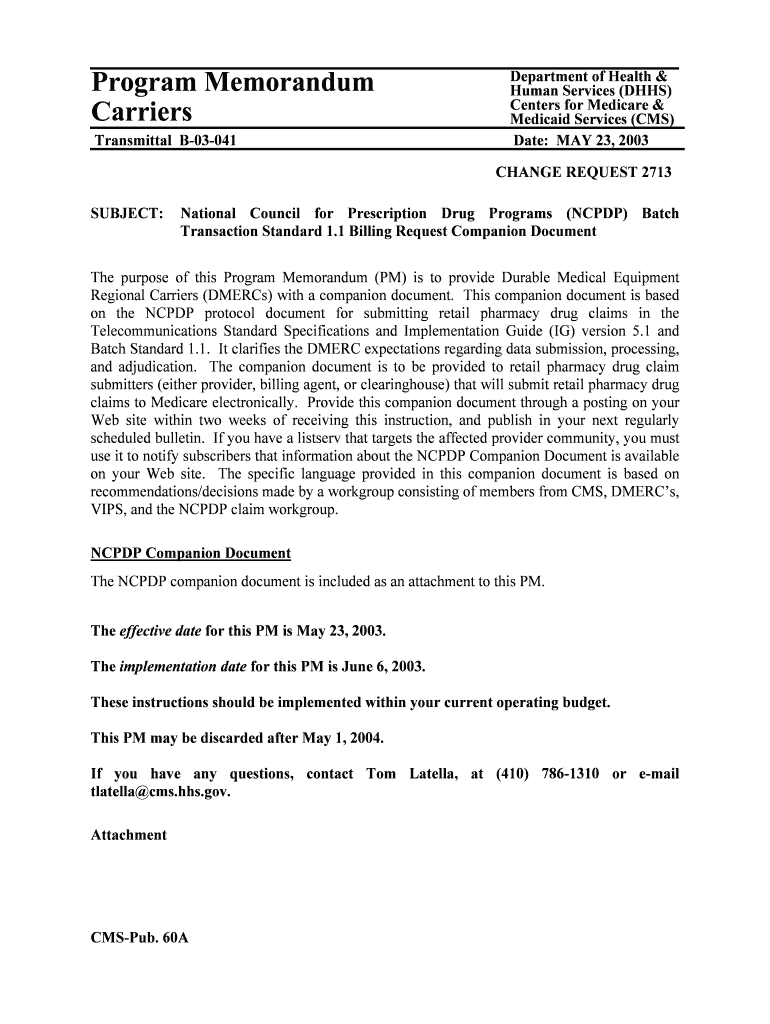 Program Memorandum
Carriers

Department of Health & Human Services (DHHS)
Centers for Medicare & Medicaid Services (CMS)

Transmittal B-03-041

Date: MAY 23, 2003

CHANGE REQUEST 2713

SUBJECT: National Council for Prescription Drug Programs (NCPDP) Batch Transaction Standard 1.1 Billing Request Companion Document

The purpose of this Program Memorandum (PM) is to provide Durable Medical Equipment Regional Carriers (DMERCs) with a companion document. This companion document is based on the NCPDP protocol document for submitting retail pharmacy drug claims in the Telecommunications Standard Specifications and Implementation Guide (IG) version 5.1 and Batch Standard 1.1. It clarifies the DMERC expectations regarding data submission, processing, and adjudication. The companion document is to be provided to retail pharmacy drug claim submitters (either provider, billing agent, or clearinghouse) that will submit retail pharmacy drug claims to Medicare electronically. Provide this companion document through a posting on your Web site within two weeks of receiving this instruction, and publish in your next regularly scheduled bulletin. If you have a listserv that targets the affected provider community, you must use it to notify subscribers that information about the NCPDP Companion Document is available on your Web site. The specific language provided in this companion document is based on recommendations/decisions made by a workgroup consisting of members from CMS, DMERC's, VIPS, and the NCPDP claim workgroup.

NCPDP Companion Document

The NCPDP companion document is included as an attachment to this PM.

The effective date for this PM is May 23, 2003.

The implementation date for this PM is June 6, 2003.

These instructions should be implemented within your current operating budget.

This PM may be discarded after May 1, 2004.

If you have any questions, contact Tom Latella, at (410) 786-1310 or e-mail tlatella@cms.hhs.gov.

Attachment

CMS-Pub. 60A